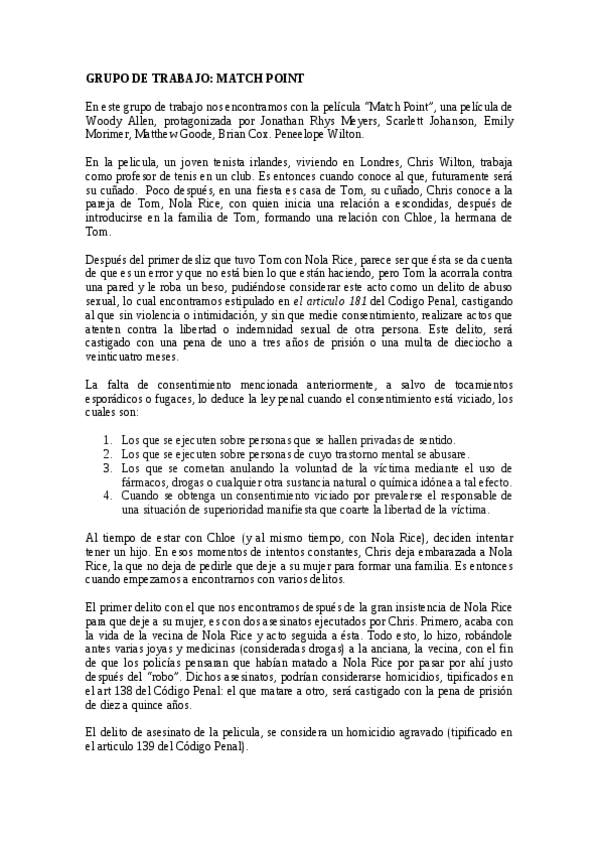 GRUPO DE TRABAJO: MATCH POINT

En este grupo de trabajo nos encontramos con la película "Match Point", una película de Woody Allen, protagonizada por Jonathan Rhys Meyers, Scarlett Johanson, Emily Morimer, Matthew Goode, Brian Cox. Peneelope Wilton.

En la pelicula, un joven tenista irlandes, viviendo en Londres, Chris Wilton, trabaja como profesor de tenis en un club. Es entonces cuando conoce al que, futuramente será su cuñado. Poco después, en una fiesta es casa de Tom, su cuñado, Chris conoce a la pareja de Tom, Nola Rice, con quien inicia una relación a escondidas, después de introducirse en la familia de Tom, formando una relación con Chloe, la hermana de Tom.

Después del primer desliz que tuvo Tom con Nola Rice, parece ser que ésta se da cuenta de que es un error y que no está bien lo que están haciendo, pero Tom la acorrala contra una pared y le roba un beso, pudiéndose considerar este acto como un delito de abuso sexual, lo cual encontramos estipulado en el articulo 181 del Codigo Penal, castigando al que sin violencia o intimidación, y sin que medie consentimiento, realizare actos que atenten contra la libertad o indemnidad sexual de otra persona. Este delito, será castigado con una pena de uno a tres años de prisión o una multa de dieciocho a veinticuatro meses.

La falta de consentimiento mencionada anteriormente, a salvo de tocamientos esporádicos o fugaces, lo deduce la ley penal cuando el consentimiento está viciado, los cuales son:

1. Los que se ejecuten sobre personas que se hallen privadas de sentido.
2. Los que se ejecuten sobre personas de cuyo trastorno mental se abusare.
3. Los que se cometan anulando la voluntad de la víctima mediante el uso de fármacos, drogas o cualquier otra sustancia natural o química idónea a tal efecto.
4. Cuando se obtenga un consentimiento viciado por prevalerse el responsable de una situación de superioridad manifiesta que coarte la libertad de la víctima.

Al tiempo de estar con Chloe (y al mismo tiempo, con Nola Rice), deciden intentar tener un hijo. En esos momentos de intentos constantes, Chris deja embarazada a Nola Rice, la que no deja de pedirle que deje a su mujer para formar una familia. Es entonces cuando empezamos a encontrarnos con varios delitos.

El primer delito con el que nos encontramos después de la gran insistencia de Nola Rice para que deje a su mujer, es con dos asesinatos ejecutados por Chris. Primero, acaba con la vida de la vecina de Nola Rice y acto seguida a ésta. Todo esto, lo hizo, robándole antes varias joyas y medicinas (consideradas drogas) a la anciana, la vecina, con el fin de que los policías pensaran que habían matado a Nola Rice por pasar por ahí justo después del "robo". Dichos asesinatos, podrían considerarse homicidios, tipificados en el art 138 del Código Penal: el que matare a otro, será castigado con la pena de prisión de diez a quince años.

El delito de asesinato de la pelicula, se considera un homicidio agravado (tipificado en el articulo 139 del Código Penal).